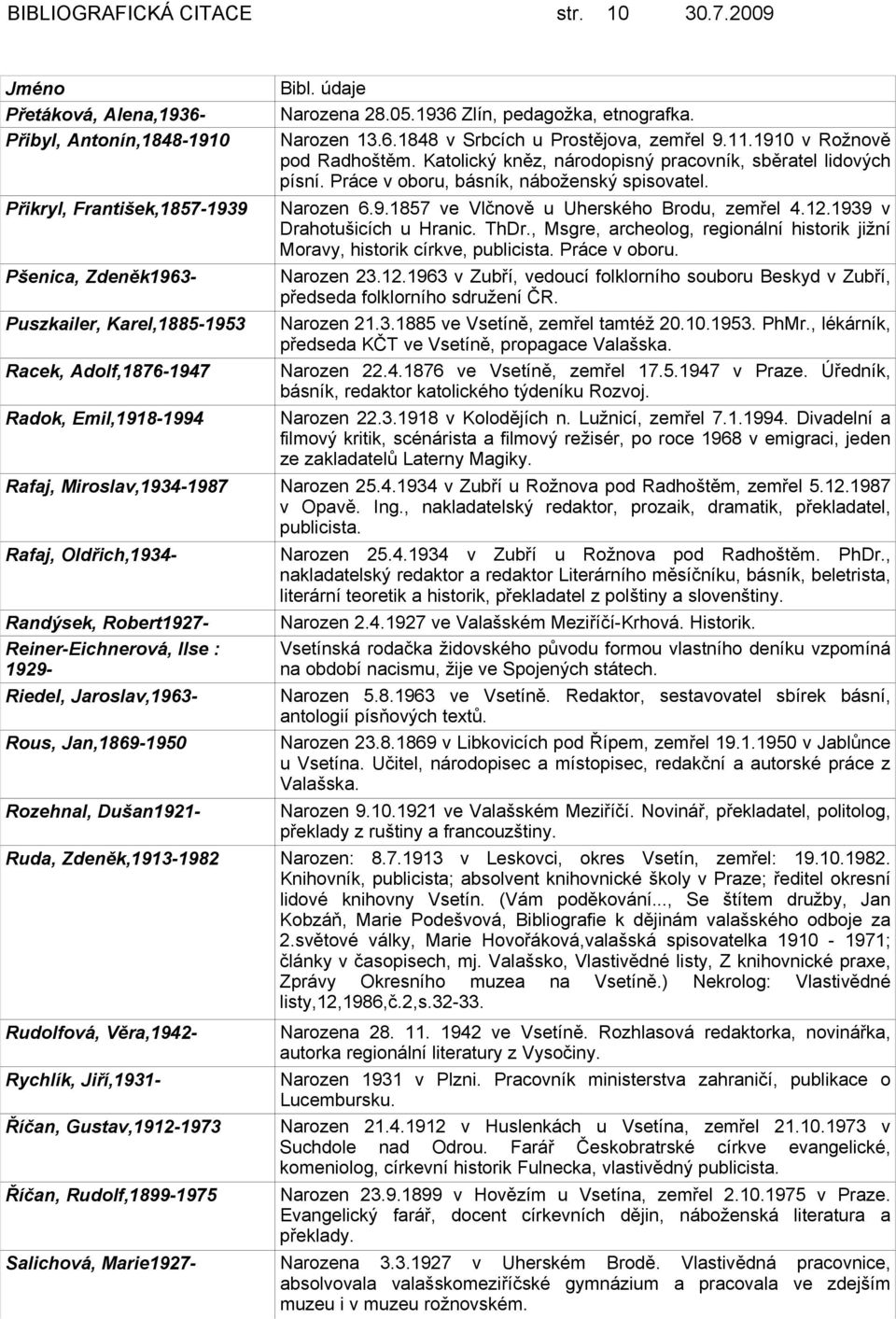 BIBLIOGRAFICKÁ CITACE str. 10 30.7.2009

| Jméno | Bibl. údaje |
|---|---|
| Přetáková, Alena,1936- | Narozena 28.05.1936 Zlín, pedagožka, etnografka. |
| Přibyl, Antonín,1848-1910 | Narozen 13.6.1848 v Srbcích u Prostějova, zemřel 9.11.1910 v Rožnově pod Radhoštěm. Katolický kněz, národopisný pracovník, sběratel lidových písní. Práce v oboru, básník, náboženský spisovatel. |
| Přikryl, František,1857-1939 | Narozen 6.9.1857 ve Vlčnově u Uherského Brodu, zemřel 4.12.1939 v Drahotušicích u Hranic. ThDr., Msgre, archeolog, regionální historik jižní Moravy, historik církve, publicista. Práce v oboru. |
| Pšenica, Zdeněk1963- | Narozen 23.12.1963 v Zubří, vedoucí folklorního souboru Beskyd v Zubří, předseda folklorního sdružení ČR. |
| Puszkailer, Karel,1885-1953 | Narozen 21.3.1885 ve Vsetíně, zemřel tamtéž 20.10.1953. PhMr., lékárník, předseda KČT ve Vsetíně, propagace Valašska. |
| Racek, Adolf,1876-1947 | Narozen 22.4.1876 ve Vsetíně, zemřel 17.5.1947 v Praze. Úředník, básník, redaktor katolického týdeníku Rozvoj. |
| Radok, Emil,1918-1994 | Narozen 22.3.1918 v Kolodějích n. Lužnicí, zemřel 7.1.1994. Divadelní a filmový kritik, scénárista a filmový režisér, po roce 1968 v emigraci, jeden ze zakladatelů Laterny Magiky. |
| Rafaj, Miroslav,1934-1987 | Narozen 25.4.1934 v Zubří u Rožnova pod Radhoštěm, zemřel 5.12.1987 v Opavě. Ing., nakladatelský redaktor, prozaik, dramatik, překladatel, publicista. |
| Rafaj, Oldřich,1934- | Narozen 25.4.1934 v Zubří u Rožnova pod Radhoštěm. PhDr., nakladatelský redaktor a redaktor Literárního měsíčníku, básník, beletrista, literární teoretik a historik, překladatel z polštiny a slovenštiny. |
| Randýsek, Robert1927- | Narozen 2.4.1927 ve Valašském Meziříčí-Krhová. Historik. |
| Reiner-Eichnerová, Ilse : 1929- | Vsetínská rodačka židovského původu formou vlastního deníku vzpomíná na období nacismu, žije ve Spojených státech. |
| Riedel, Jaroslav,1963- | Narozen 5.8.1963 ve Vsetíně. Redaktor, sestavovatel sbírek básní, antologií písňových textů. |
| Rous, Jan,1869-1950 | Narozen 23.8.1869 v Libkovicích pod Řípem, zemřel 19.1.1950 v Jablůnce u Vsetína. Učitel, národopisec a místopisec, redakční a autorské práce z Valašska. |
| Rozehnal, Dušan1921- | Narozen 9.10.1921 ve Valašském Meziříčí. Novinář, překladatel, politolog, překlady z ruštiny a francouzštiny. |
| Ruda, Zdeněk,1913-1982 | Narozen: 8.7.1913 v Leskovci, okres Vsetín, zemřel: 19.10.1982. Knihovník, publicista; absolvent knihovnické školy v Praze; ředitel okresní lidové knihovny Vsetín. (Vám poděkování..., Se štítem družby, Jan Kobzáň, Marie Podešvová, Bibliografie k dějinám valašského odboje za 2.světové války, Marie Hovořáková,valašská spisovatelka 1910 - 1971; články v časopisech, mj. Valašsko, Vlastivědné listy, Z knihovnické praxe, Zprávy Okresního muzea na Vsetíně.) Nekrolog: Vlastivědné listy,12,1986,č.2,s.32-33. |
| Rudolfová, Věra,1942- | Narozena 28. 11. 1942 ve Vsetíně. Rozhlasová redaktorka, novinářka, autorka regionální literatury z Vysočiny. |
| Rychlík, Jiří,1931- | Narozen 1931 v Plzni. Pracovník ministerstva zahraničí, publikace o Lucembursku. |
| Říčan, Gustav,1912-1973 | Narozen 21.4.1912 v Huslenkách u Vsetína, zemřel 21.10.1973 v Suchdole nad Odrou. Farář Českobratrské církve evangelické, komeniolog, církevní historik Fulnecka, vlastivědný publicista. |
| Říčan, Rudolf,1899-1975 | Narozen 23.9.1899 v Hovězím u Vsetína, zemřel 2.10.1975 v Praze. Evangelický farář, docent církevních dějin, náboženská literatura a překlady. |
| Salichová, Marie1927- | Narozena 3.3.1927 v Uherském Brodě. Vlastivědná pracovnice, absolvovala valašskomeziříčské gymnázium a pracovala ve zdejším muzeu i v muzeu rožnovském. |